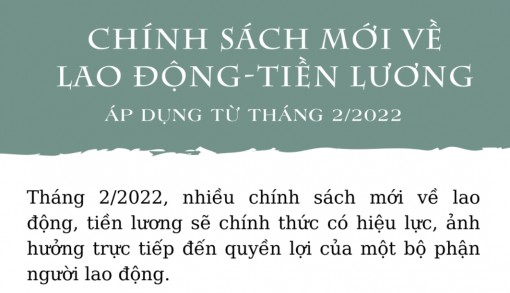 CHÍNH SÁCH MỚI VỀ LAO ĐỘNG-TIỀN LƯƠNG

ÁP DỤNG TỪ THÁNG 2/2022

Tháng 2/2022, nhiều chính sách mới về lao động, tiền lương sẽ chính thức có hiệu lực, ảnh hưởng trực tiếp đến quyền lợi của một bộ phận người lao động.